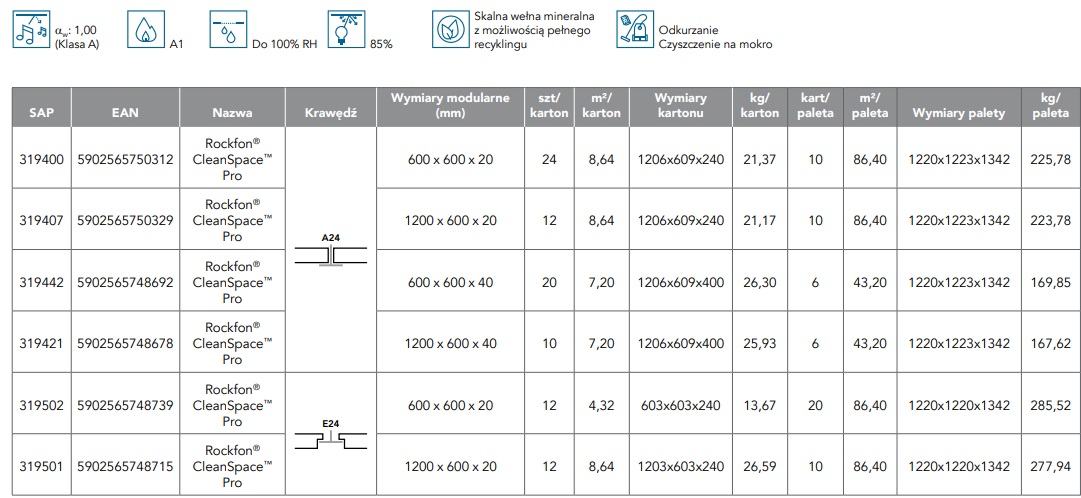 $\alpha_w$: 1,00 (Klasa A)

A1

Do 100% RH

85%

Skalna wełna mineralna z możliwością pełnego recyklingu

Odkurzanie
Czyszczenie na mokro

| SAP | EAN | Nazwa | Krawędź | Wymiary modularne (mm) | szt/ karton | m²/ karton | Wymiary kartonu | kg/ karton | kart/ paleta | m²/ paleta | Wymiary palety | kg/ paleta |
|---|---|---|---|---|---|---|---|---|---|---|---|---|
| 319400 | 5902565750312 | Rockfon® CleanSpace™ Pro | A24 | 600 x 600 x 20 | 24 | 8,64 | 1206x609x240 | 21,37 | 10 | 86,40 | 1220x1223x1342 | 225,78 |
| 319407 | 5902565750329 | Rockfon® CleanSpace™ Pro | A24 | 1200 x 600 x 20 | 12 | 8,64 | 1206x609x240 | 21,17 | 10 | 86,40 | 1220x1223x1342 | 223,78 |
| 319442 | 5902565748692 | Rockfon® CleanSpace™ Pro | A24 | 600 x 600 x 40 | 20 | 7,20 | 1206x609x400 | 26,30 | 6 | 43,20 | 1220x1223x1342 | 169,85 |
| 319421 | 5902565748678 | Rockfon® CleanSpace™ Pro | A24 | 1200 x 600 x 40 | 10 | 7,20 | 1206x609x400 | 25,93 | 6 | 43,20 | 1220x1223x1342 | 167,62 |
| 319502 | 5902565748739 | Rockfon® CleanSpace™ Pro | E24 | 600 x 600 x 20 | 12 | 4,32 | 603x603x240 | 13,67 | 20 | 86,40 | 1220x1220x1342 | 285,52 |
| 319501 | 5902565748715 | Rockfon® CleanSpace™ Pro | E24 | 1200 x 600 x 20 | 12 | 8,64 | 1203x603x240 | 26,59 | 10 | 86,40 | 1220x1220x1342 | 277,94 |